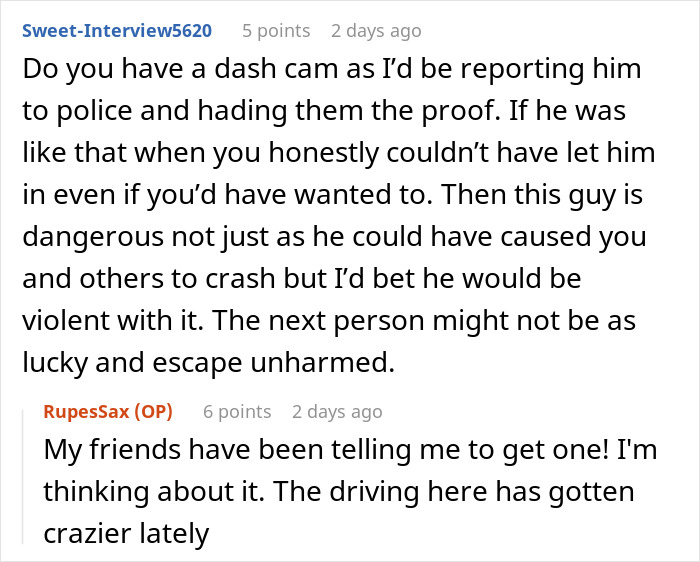 Sweet-Interview5620 5 points 2 days ago
Do you have a dash cam as I'd be reporting him to police and hading them the proof. If he was like that when you honestly couldn't have let him in even if you'd have wanted to. Then this guy is dangerous not just as he could have caused you and others to crash but I'd bet he would be violent with it. The next person might not be as lucky and escape unharmed.

RupesSax (OP) 6 points 2 days ago
My friends have been telling me to get one! I'm thinking about it. The driving here has gotten crazier lately